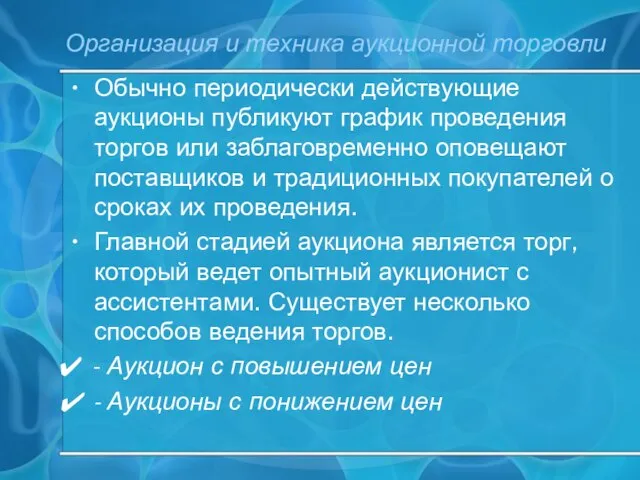 Организация и техника аукционной торговли

• Обычно периодически действующие аукционы публикуют график проведения торгов или заблаговременно оповещают поставщиков и традиционных покупателей о сроках их проведения.

• Главной стадией аукциона является торг, который ведет опытный аукционист с ассистентами. Существует несколько способов ведения торгов.

✔ - Аукцион с повышением цен

✔ - Аукционы с понижением цен